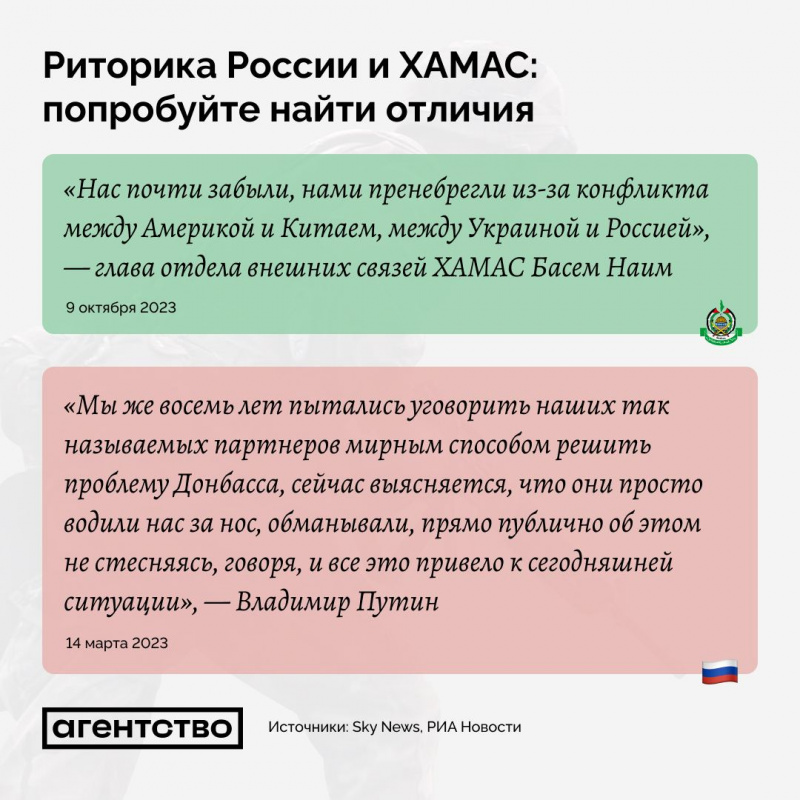 Риторика России и ХАМАС: попробуйте найти отличия

«Нас почти забыли, нами пренебрегли из-за конфликта между Америкой и Китаем, между Украиной и Россией», — глава отдела внешних связей ХАМАС Басем Наим

9 октября 2023

«Мы же восемь лет пытались уговорить наших так называемых партнеров мирным способом решить проблему Донбасса, сейчас выясняется, что они просто водили нас за нос, обманывали, прямо публично об этом не стесняясь, говоря, и все это привело к сегодняшней ситуации», — Владимир Путин

14 марта 2023

агентство

Источники: Sky News, РИА Новости